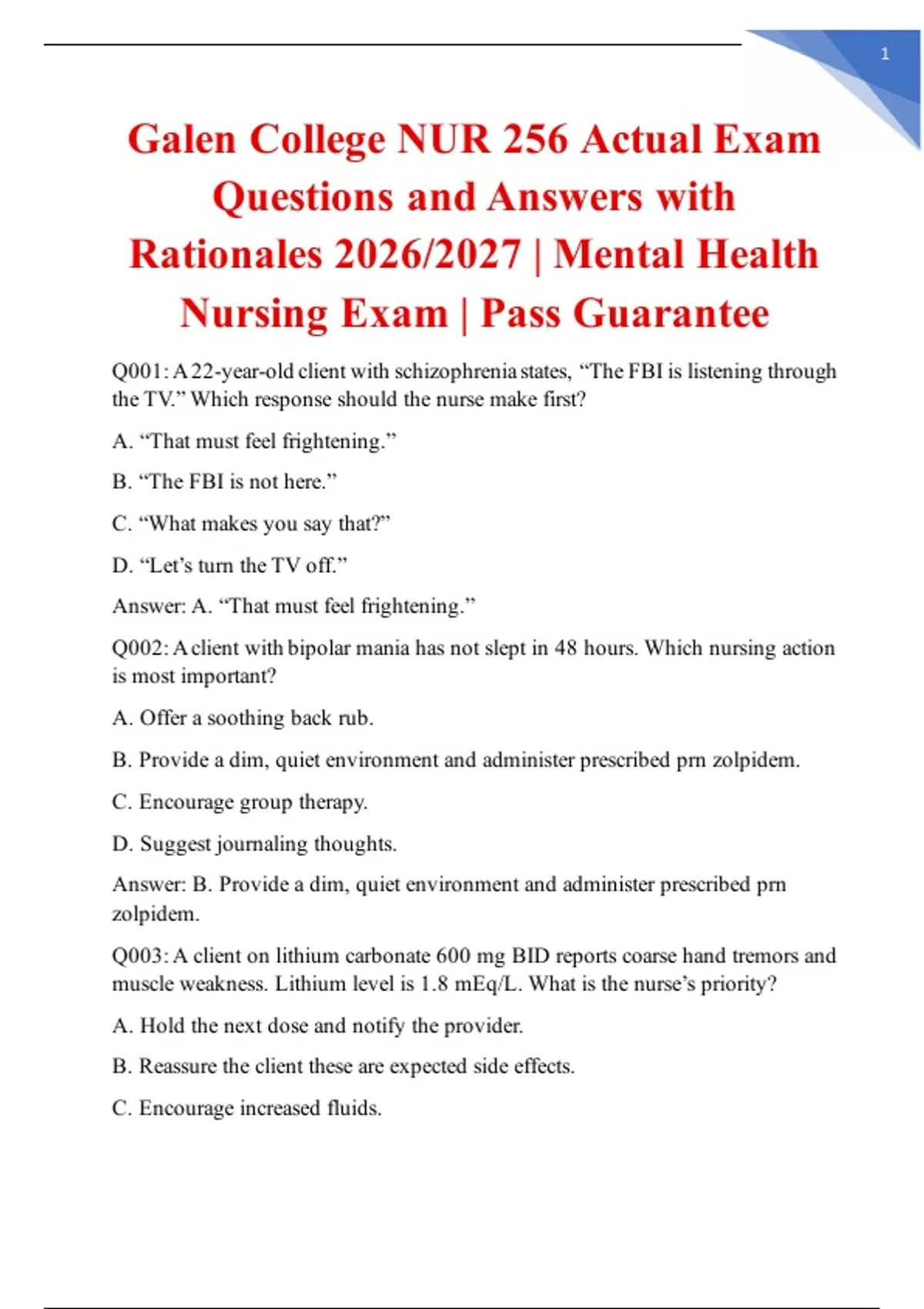 1

Galen College NUR 256 Actual Exam Questions and Answers with Rationales 2026/2027 | Mental Health Nursing Exam | Pass Guarantee

Q001: A 22-year-old client with schizophrenia states, “The FBI is listening through the TV.” Which response should the nurse make first?

A. “That must feel frightening.”

B. “The FBI is not here.”

C. “What makes you say that?”

D. “Let’s turn the TV off.”

Answer: A. “That must feel frightening.”

Q002: A client with bipolar mania has not slept in 48 hours. Which nursing action is most important?

A. Offer a soothing back rub.

B. Provide a dim, quiet environment and administer prescribed prn zolpidem.

C. Encourage group therapy.

D. Suggest journaling thoughts.

Answer: B. Provide a dim, quiet environment and administer prescribed prn zolpidem.

Q003: A client on lithium carbonate 600 mg BID reports coarse hand tremors and muscle weakness. Lithium level is 1.8 mEq/L. What is the nurse’s priority?

A. Hold the next dose and notify the provider.

B. Reassure the client these are expected side effects.

C. Encourage increased fluids.